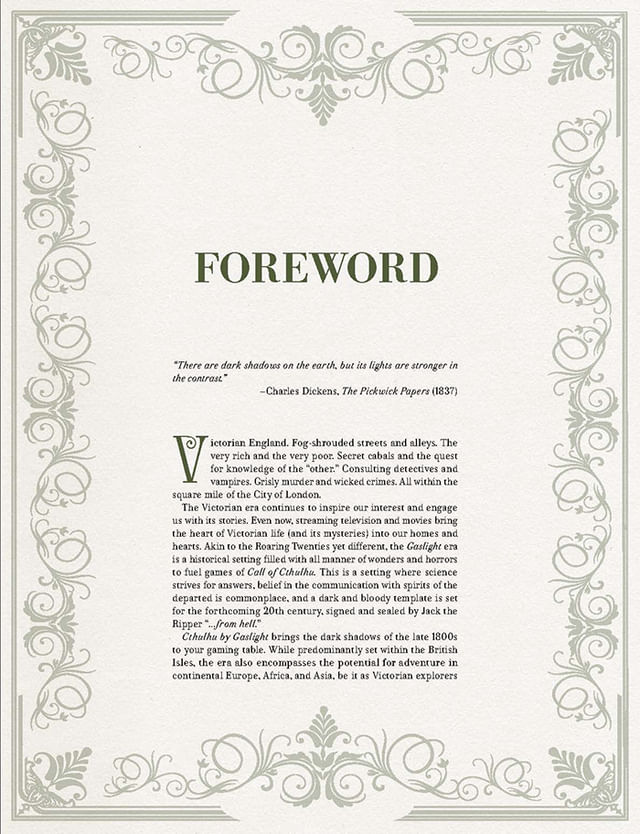 FOREWORD

"There are dark shadows on the earth, but its lights are stronger in the contrast."

–Charles Dickens, The Pickwick Papers (1837)

Victorian England. Fog-shrouded streets and alleys. The very rich and the very poor. Secret cabals and the quest for knowledge of the "other." Consulting detectives and vampires. Grisly murder and wicked crimes. All within the square mile of the City of London.

The Victorian era continues to inspire our interest and engage us with its stories. Even now, streaming television and movies bring the heart of Victorian life (and its mysteries) into our homes and hearts. Akin to the Roaring Twenties yet different, the Gaslight era is a historical setting filled with all manner of wonders and horrors to fuel games of Call of Cthulhu. This is a setting where science strives for answers, belief in the communication with spirits of the departed is commonplace, and a dark and bloody template is set for the forthcoming 20th century, signed and sealed by Jack the Ripper "...from hell."

Cthulhu by Gaslight brings the dark shadows of the late 1800s to your gaming table. While predominantly set within the British Isles, the era also encompasses the potential for adventure in continental Europe, Africa, and Asia, be it as Victorian explorers